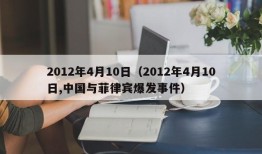 2012年4月10日（2012年4月10日,中国与菲律宾爆发事件）